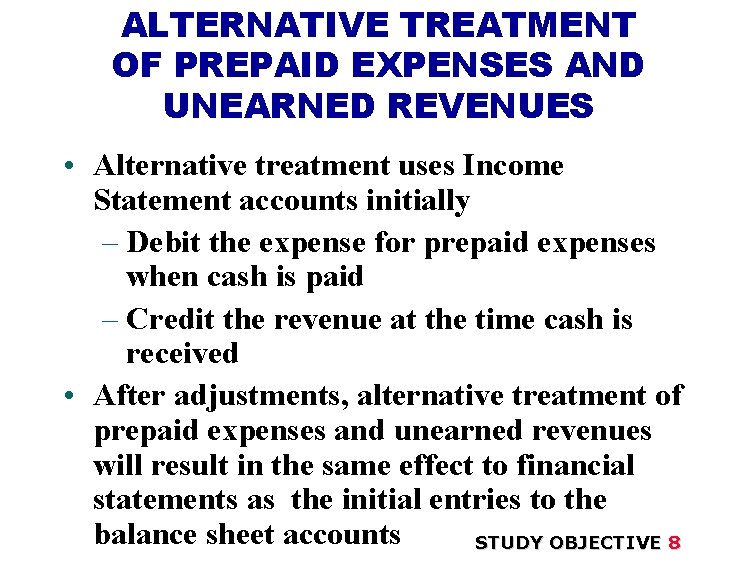 ALTERNATIVE TREATMENT OF PREPAID EXPENSES AND UNEARNED REVENUES

• Alternative treatment uses Income Statement accounts initially

– Debit the expense for prepaid expenses when cash is paid

– Credit the revenue at the time cash is received

• After adjustments, alternative treatment of prepaid expenses and unearned revenues will result in the same effect to financial statements as  the initial entries to the balance sheet accounts

STUDY OBJECTIVE 8